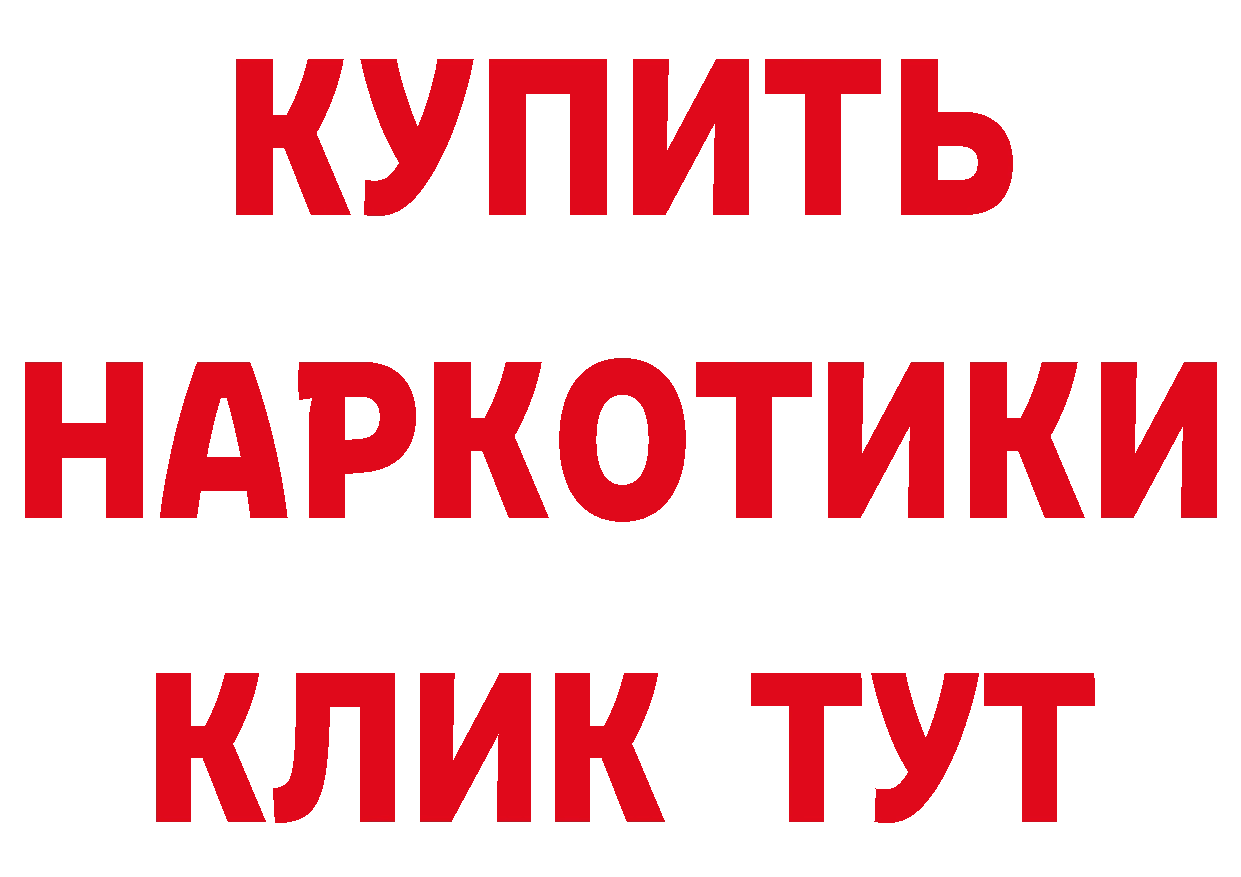 КУПИТЬ НАРКОТИКИ КЛИК ТУТ